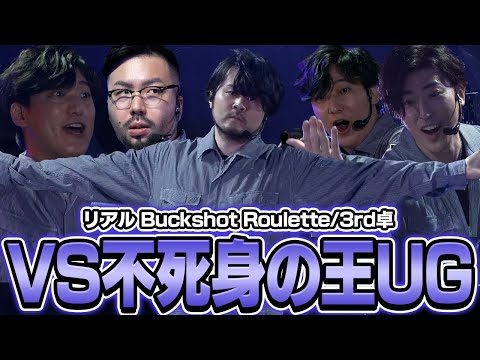 リアル Buckshot Roulette/3rd卓

VS不死身の王UG